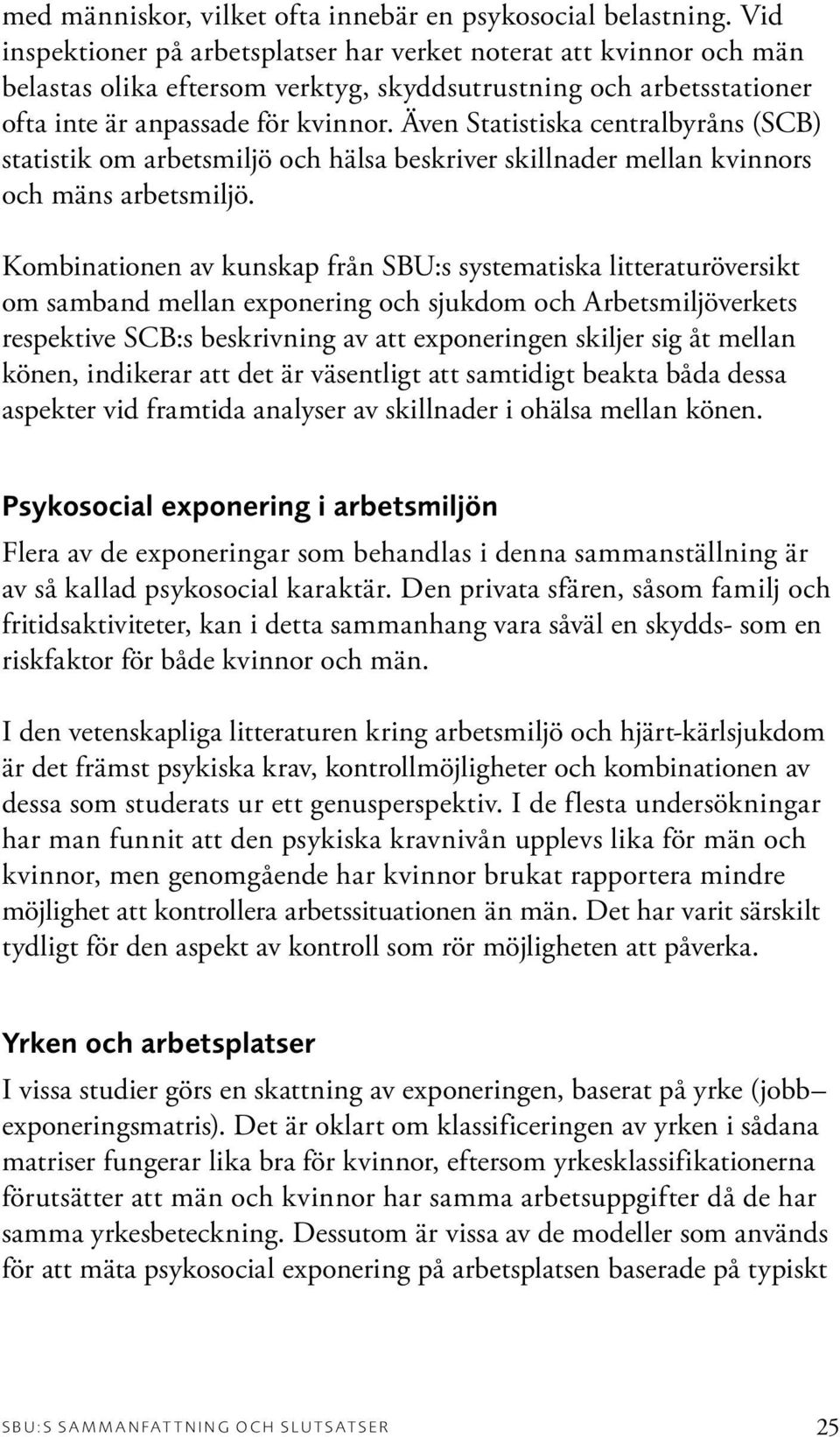 med människor, vilket ofta innebär en psykosocial belastning. Vid inspektioner på arbetsplatser har verket noterat att kvinnor och män belastas olika eftersom verktyg, skyddsutrustning och arbetsstationer ofta inte är anpassade för kvinnor. Även Statistiska centralbyråns (SCB) statistik om arbetsmiljö och hälsa beskriver skillnader mellan kvinnors och mäns arbetsmiljö.

Kombinationen av kunskap från SBU:s systematiska litteraturöversikt om samband mellan exponering och sjukdom och Arbetsmiljöverkets respektive SCB:s beskrivning av att exponeringen skiljer sig åt mellan könen, indikerar att det är väsentligt att samtidigt beakta båda dessa aspekter vid framtida analyser av skillnader i ohälsa mellan könen.

Psykosocial exponering i arbetsmiljön

Flera av de exponeringar som behandlas i denna sammanställning är av så kallad psykosocial karaktär. Den privata sfären, såsom familj och fritidsaktiviteter, kan i detta sammanhang vara såväl en skydds- som en riskfaktor för både kvinnor och män.

I den vetenskapliga litteraturen kring arbetsmiljö och hjärt-kärlsjukdom är det främst psykiska krav, kontrollmöjligheter och kombinationen av dessa som studerats ur ett genusperspektiv. I de flesta undersökningar har man funnit att den psykiska kravnivån upplevs lika för män och kvinnor, men genomgående har kvinnor brukat rapportera mindre möjlighet att kontrollera arbetssituationen än män. Det har varit särskilt tydligt för den aspekt av kontroll som rör möjligheten att påverka.

Yrken och arbetsplatser

I vissa studier görs en skattning av exponeringen, baserat på yrke (jobb–exponeringsmatris). Det är oklart om klassificeringen av yrken i sådana matriser fungerar lika bra för kvinnor, eftersom yrkesklassifikationerna förutsätter att män och kvinnor har samma arbetsuppgifter då de har samma yrkesbeteckning. Dessutom är vissa av de modeller som används för att mäta psykosocial exponering på arbetsplatsen baserade på typiskt

SBU:S SAMMANFATTNING OCH SLUTSATSER 25